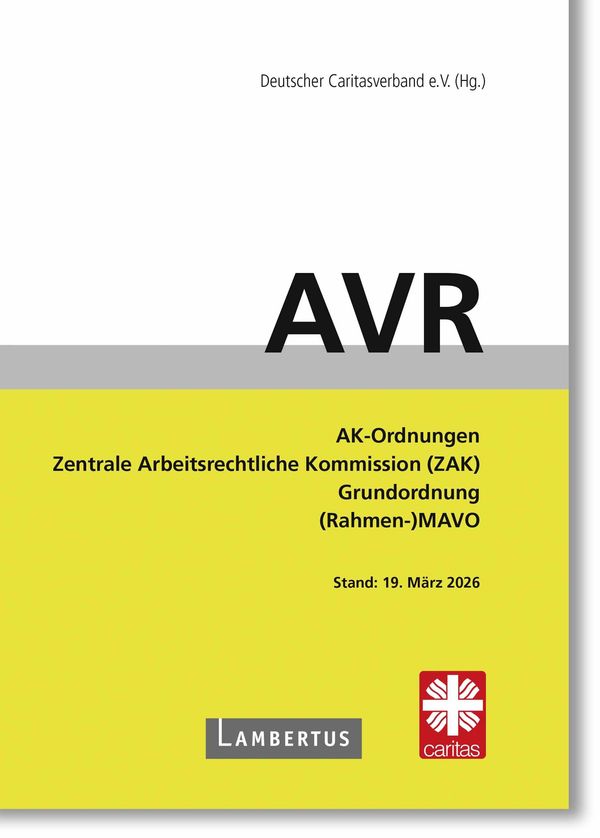 Deutscher Caritasverband e.V. (Hg.)

AVR

AK-Ordnungen
Zentrale Arbeitsrechtliche Kommission (ZAK)
Grundordnung
(Rahmen-)MAVO

Stand: 19. März 2026

LAMBERTUS

caritas